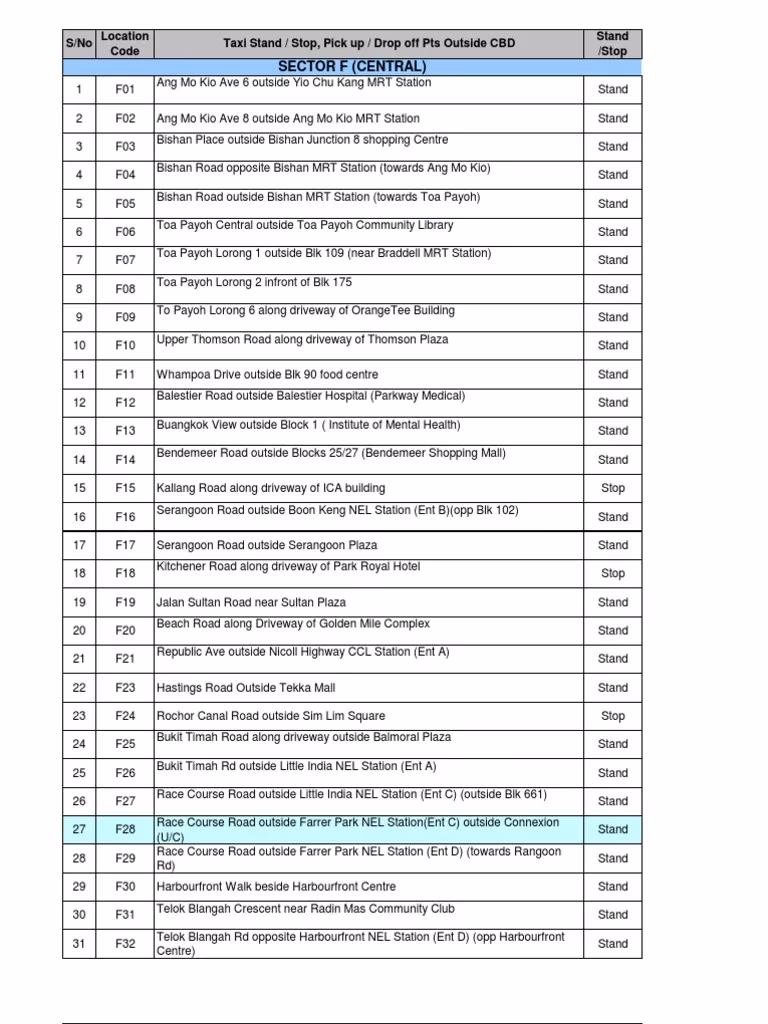 | S/No | Location Code | Taxi Stand / Stop, Pick up / Drop off Pts Outside CBD | Stand /Stop |
|---|---|---|---|
| | | SECTOR F (CENTRAL) | |
| 1 | F01 | Ang Mo Kio Ave 6 outside Yio Chu Kang MRT Station | Stand |
| 2 | F02 | Ang Mo Kio Ave 8 outside Ang Mo Kio MRT Station | Stand |
| 3 | F03 | Bishan Place outside Bishan Junction 8 shopping Centre | Stand |
| 4 | F04 | Bishan Road opposite Bishan MRT Station (towards Ang Mo Kio) | Stand |
| 5 | F05 | Bishan Road outside Bishan MRT Station (towards Toa Payoh) | Stand |
| 6 | F06 | Toa Payoh Central outside Toa Payoh Community Library | Stand |
| 7 | F07 | Toa Payoh Lorong 1 outside Blk 109 (near Braddell MRT Station) | Stand |
| 8 | F08 | Toa Payoh Lorong 2 infront of Blk 175 | Stand |
| 9 | F09 | To Payoh Lorong 6 along driveway of OrangeTee Building | Stand |
| 10 | F10 | Upper Thomson Road along driveway of Thomson Plaza | Stand |
| 11 | F11 | Whampoa Drive outside Blk 90 food centre | Stand |
| 12 | F12 | Balestier Road outside Balestier Hospital (Parkway Medical) | Stand |
| 13 | F13 | Buangkok View outside Block 1 ( Institute of Mental Health) | Stand |
| 14 | F14 | Bendemeer Road outside Blocks 25/27 (Bendemeer Shopping Mall) | Stand |
| 15 | F15 | Kallang Road along driveway of ICA building | Stop |
| 16 | F16 | Serangoon Road outside Boon Keng NEL Station (Ent B)(opp Blk 102) | Stand |
| 17 | F17 | Serangoon Road outside Serangoon Plaza | Stand |
| 18 | F18 | Kitchener Road along driveway of Park Royal Hotel | Stop |
| 19 | F19 | Jalan Sultan Road near Sultan Plaza | Stand |
| 20 | F20 | Beach Road along Driveway of Golden Mile Complex | Stand |
| 21 | F21 | Republic Ave outside Nicoll Highway CCL Station (Ent A) | Stand |
| 22 | F23 | Hastings Road Outside Tekka Mall | Stand |
| 23 | F24 | Rochor Canal Road outside Sim Lim Square | Stop |
| 24 | F25 | Bukit Timah Road along driveway outside Balmoral Plaza | Stand |
| 25 | F26 | Bukit Timah Rd outside Little India NEL Station (Ent A) | Stand |
| 26 | F27 | Race Course Road outside Little India NEL Station (Ent C) (outside Blk 661) | Stand |
| 27 | F28 | Race Course Road outside Farrer Park NEL Station(Ent C) outside Connexion (U/C) | Stand |
| 28 | F29 | Race Course Road outside Farrer Park NEL Station (Ent D) (towards Rangoon Rd) | Stand |
| 29 | F30 | Harbourfront Walk beside Harbourfront Centre | Stand |
| 30 | F31 | Telok Blangah Crescent near Radin Mas Community Club | Stand |
| 31 | F32 | Telok Blangah Rd opposite Harbourfront NEL Station (Ent D) (opp Harbourfront Centre) | Stand |